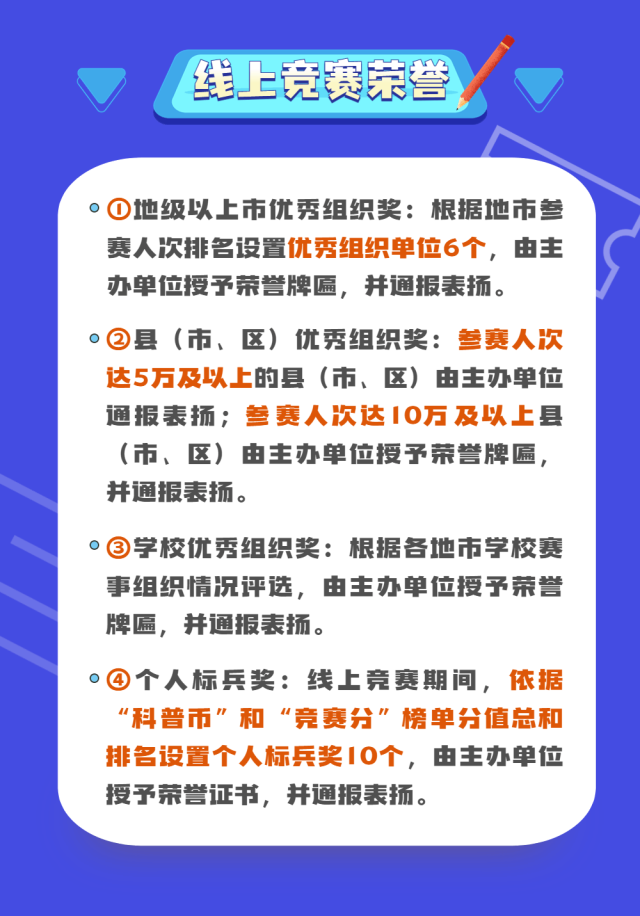 线上竞赛荣誉

①地级以上市优秀组织奖：根据地市参赛人次排名设置优秀组织单位6个，由主办单位授予荣誉牌匾，并通报表扬。

②县（市、区）优秀组织奖：参赛人次达5万及以上的县（市、区）由主办单位通报表扬；参赛人次达10万及以上县（市、区）由主办单位授予荣誉牌匾，并通报表扬。

③学校优秀组织奖：根据各地市学校赛事组织情况评选，由主办单位授予荣誉牌匾，并通报表扬。

④个人标兵奖：线上竞赛期间，依据“科普币”和“竞赛分”榜单分值总和排名设置个人标兵奖10个，由主办单位授予荣誉证书，并通报表扬。